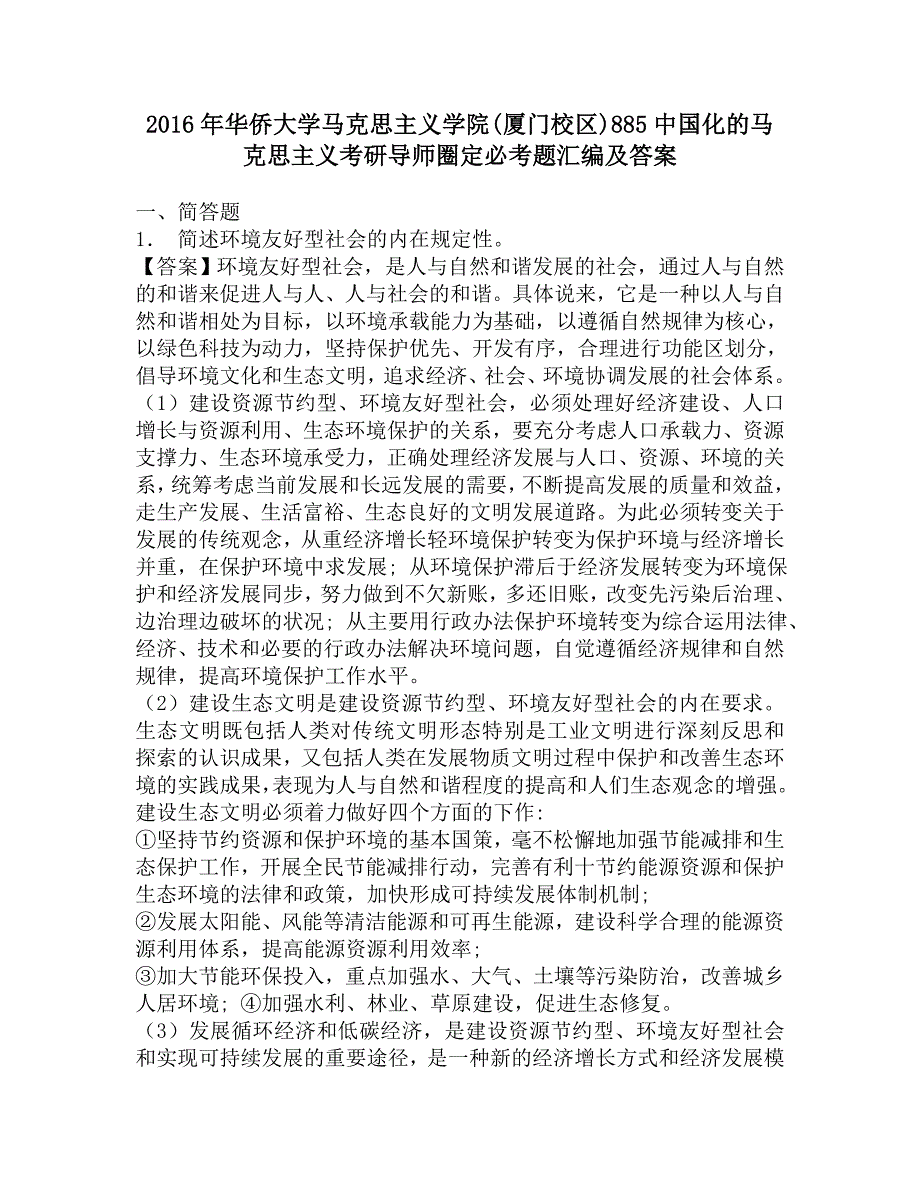 2016年华侨大学马克思主义学院(厦门校区)885中国化的马克思主义考研导师圈定必考题汇编及答案

一、简答题

1． 简述环境友好型社会的内在规定性。

【答案】环境友好型社会，是人与自然和谐发展的社会，通过人与自然的和谐来促进人与人、人与社会的和谐。具体说来，它是一种以人与自然和谐相处为目标，以环境承载能力为基础，以遵循自然规律为核心，以绿色科技为动力，坚持保护优先、开发有序，合理进行功能区划分，倡导环境文化和生态文明，追求经济、社会、环境协调发展的社会体系。

（1）建设资源节约型、环境友好型社会，必须处理好经济建设、人口增长与资源利用、生态环境保护的关系，要充分考虑人口承载力、资源支撑力、生态环境承受力，正确处理经济发展与人口、资源、环境的关系，统筹考虑当前发展和长远发展的需要，不断提高发展的质量和效益，走生产发展、生活富裕、生态良好的文明发展道路。为此必须转变关于发展的传统观念，从重经济增长轻环境保护转变为保护环境与经济增长并重，在保护环境中求发展；从环境保护滞后于经济发展转变为环境保护和经济发展同步，努力做到不欠新账，多还旧账，改变先污染后治理、边治理边破坏的状况；从主要用行政办法保护环境转变为综合运用法律、经济、技术和必要的行政办法解决环境问题，自觉遵循经济规律和自然规律，提高环境保护工作水平。

（2）建设生态文明是建设资源节约型、环境友好型社会的内在要求。生态文明既包括人类对传统文明形态特别是工业文明进行深刻反思和探索的认识成果，又包括人类在发展物质文明过程中保护和改善生态环境的实践成果，表现为人与自然和谐程度的提高和人们生态观念的增强。建设生态文明必须着力做好四个方面的下作：

①坚持节约资源和保护环境的基本国策，毫不松懈地加强节能减排和生态保护工作，开展全民节能减排行动，完善有利十节约能源资源和保护生态环境的法律和政策，加快形成可持续发展体制机制；

②发展太阳能、风能等清洁能源和可再生能源，建设科学合理的能源资源利用体系，提高能源资源利用效率；

③加大节能环保投入，重点加强水、大气、土壤等污染防治，改善城乡人居环境；④加强水利、林业、草原建设，促进生态修复。

（3）发展循环经济和低碳经济，是建设资源节约型、环境友好型社会和实现可持续发展的重要途径，是一种新的经济增长方式和经济发展模